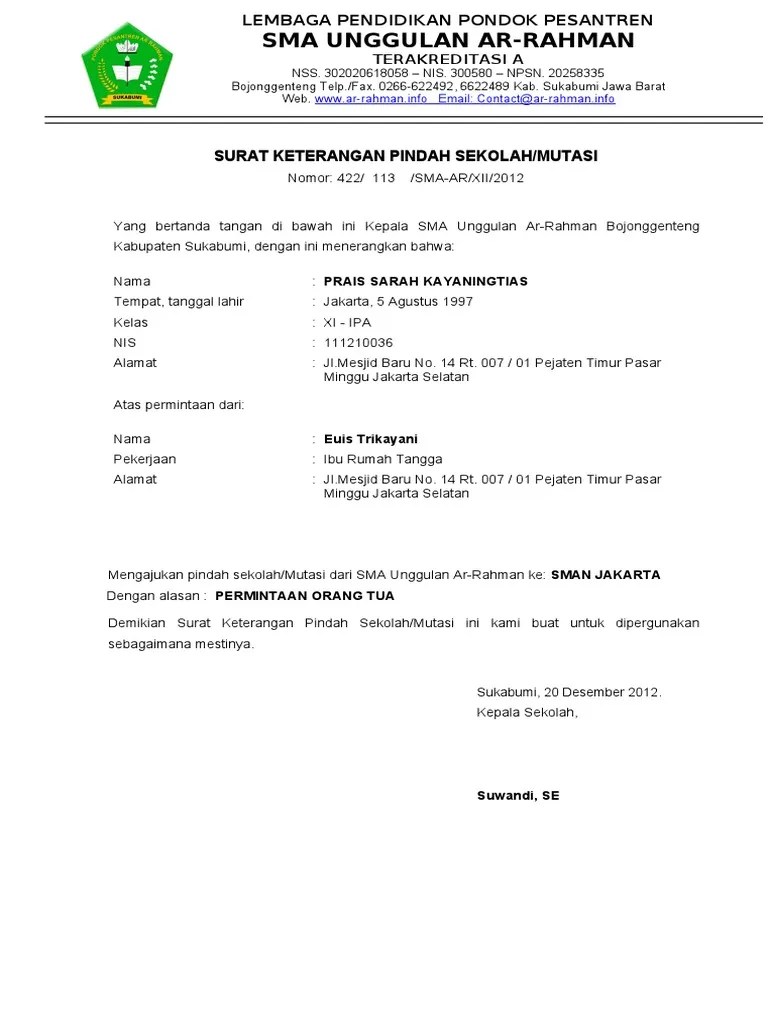 PONDOK PESANTREN AR-RAHMAN
SUKABUMI

LEMBAGA PENDIDIKAN PONDOK PESANTREN
SMA UNGGULAN AR-RAHMAN
TERAKREDITASI A
NSS. 302020618058 – NIS. 300580 – NPSN. 20258335
Bojonggenteng Telp./Fax. 0266-622492, 6622489 Kab. Sukabumi Jawa Barat
Web. www.ar-rahman.info Email: Contact@ar-rahman.info

SURAT KETERANGAN PINDAH SEKOLAH/MUTASI
Nomor: 422/ 113 /SMA-AR/XII/2012

Yang bertanda tangan di bawah ini Kepala SMA Unggulan Ar-Rahman Bojonggenteng Kabupaten Sukabumi, dengan ini menerangkan bahwa:

Nama : PRAIS SARAH KAYANINGTIAS
Tempat, tanggal lahir : Jakarta, 5 Agustus 1997
Kelas : XI - IPA
NIS : 111210036
Alamat : Jl.Mesjid Baru No. 14 Rt. 007 / 01 Pejaten Timur Pasar Minggu Jakarta Selatan

Atas permintaan dari:

Nama : Euis Trikayani
Pekerjaan : Ibu Rumah Tangga
Alamat : Jl.Mesjid Baru No. 14 Rt. 007 / 01 Pejaten Timur Pasar Minggu Jakarta Selatan

Mengajukan pindah sekolah/Mutasi dari SMA Unggulan Ar-Rahman ke: SMAN JAKARTA
Dengan alasan : PERMINTAAN ORANG TUA

Demikian Surat Keterangan Pindah Sekolah/Mutasi ini kami buat untuk dipergunakan sebagaimana mestinya.

Sukabumi, 20 Desember 2012.
Kepala Sekolah,

Suwandi, SE